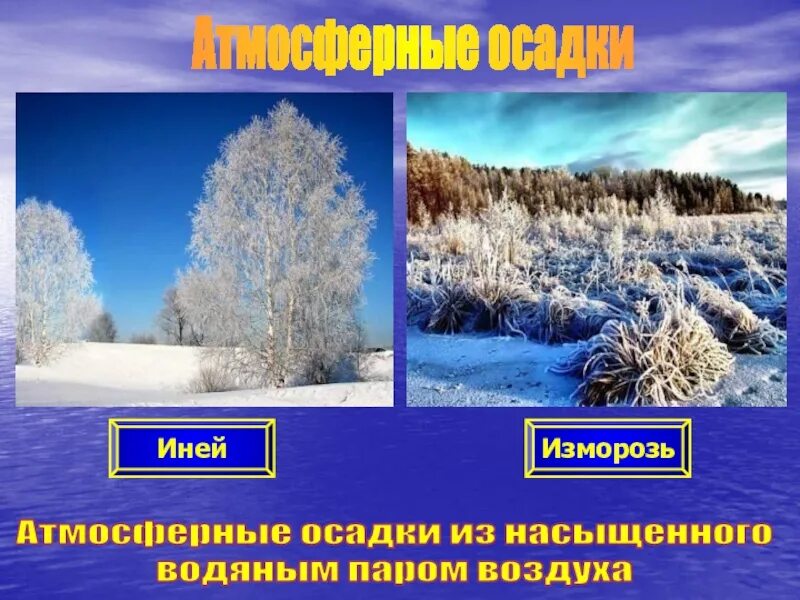 Атмосферные осадки

Иней

Изморозь

Атмосферные осадки из насыщенного водяным паром воздуха